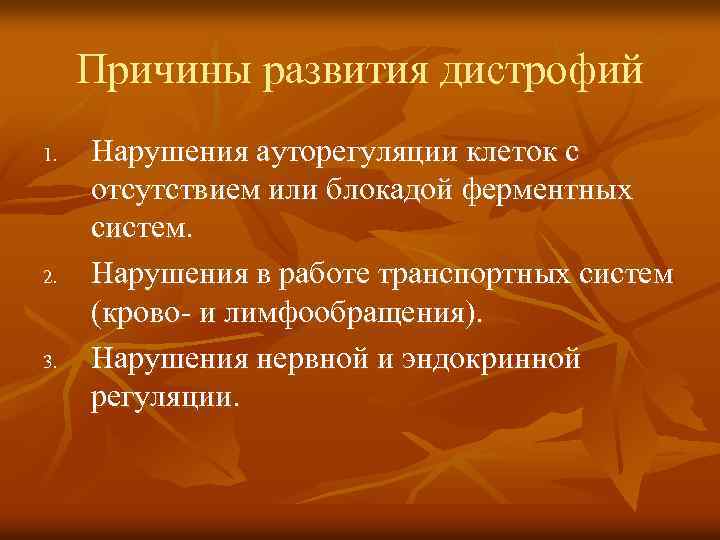 Причины развития дистрофий

1. Нарушения ауторегуляции клеток с отсутствием или блокадой ферментных систем.

2. Нарушения в работе транспортных систем (крово- и лимфообращения).

3. Нарушения нервной и эндокринной регуляции.